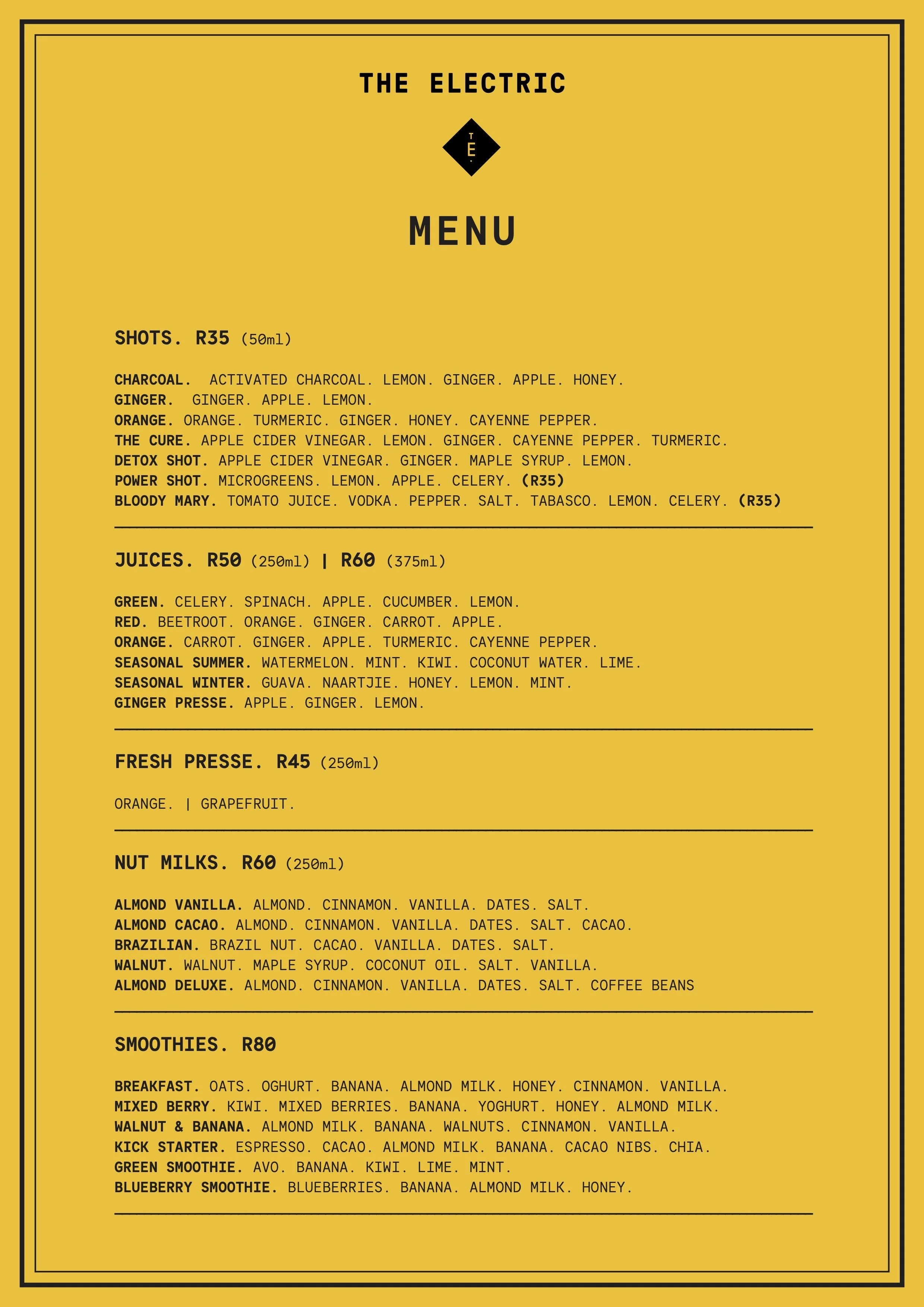 THE ELECTRIC

T
E

MENU

SHOTS. R35 (50ml)

CHARCOAL. ACTIVATED CHARCOAL. LEMON. GINGER. APPLE. HONEY.
GINGER. GINGER. APPLE. LEMON.
ORANGE. ORANGE. TURMERIC. GINGER. HONEY. CAYENNE PEPPER.
THE CURE. APPLE CIDER VINEGAR. LEMON. GINGER. CAYENNE PEPPER. TURMERIC.
DETOX SHOT. APPLE CIDER VINEGAR. GINGER. MAPLE SYRUP. LEMON.
POWER SHOT. MICROGREENS. LEMON. APPLE. CELERY. (R35)
BLOODY MARY. TOMATO JUICE. VODKA. PEPPER. SALT. TABASCO. LEMON. CELERY. (R35)

JUICES. R50 (250ml) | R60 (375ml)

GREEN. CELERY. SPINACH. APPLE. CUCUMBER. LEMON.
RED. BEETROOT. ORANGE. GINGER. CARROT. APPLE.
ORANGE. CARROT. GINGER. APPLE. TURMERIC. CAYENNE PEPPER.
SEASONAL SUMMER. WATERMELON. MINT. KIWI. COCONUT WATER. LIME.
SEASONAL WINTER. GUAVA. NAARTJIE. HONEY. LEMON. MINT.
GINGER PRESSE. APPLE. GINGER. LEMON.

FRESH PRESSE. R45 (250ml)

ORANGE. | GRAPEFRUIT.

NUT MILKS. R60 (250ml)

ALMOND VANILLA. ALMOND. CINNAMON. VANILLA. DATES. SALT.
ALMOND CACAO. ALMOND. CINNAMON. VANILLA. DATES. SALT. CACAO.
BRAZILIAN. BRAZIL NUT. CACAO. VANILLA. DATES. SALT.
WALNUT. WALNUT. MAPLE SYRUP. COCONUT OIL. SALT. VANILLA.
ALMOND DELUXE. ALMOND. CINNAMON. VANILLA. DATES. SALT. COFFEE BEANS

SMOOTHIES. R80

BREAKFAST. OATS. OGHURT. BANANA. ALMOND MILK. HONEY. CINNAMON. VANILLA.
MIXED BERRY. KIWI. MIXED BERRIES. BANANA. YOGHURT. HONEY. ALMOND MILK.
WALNUT & BANANA. ALMOND MILK. BANANA. WALNUTS. CINNAMON. VANILLA.
KICK STARTER. ESPRESSO. CACAO. ALMOND MILK. BANANA. CACAO NIBS. CHIA.
GREEN SMOOTHIE. AVO. BANANA. KIWI. LIME. MINT.
BLUEBERRY SMOOTHIE. BLUEBERRIES. BANANA. ALMOND MILK. HONEY.